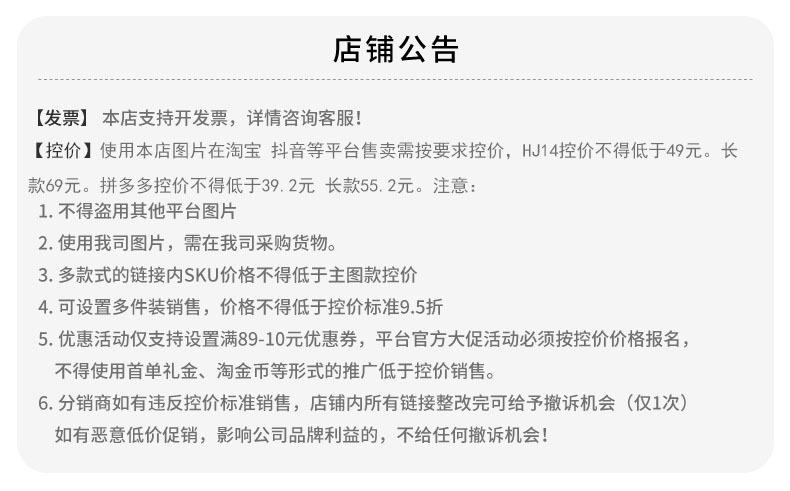 店铺公告

【发票】 本店支持开发票，详情咨询客服！

【控价】使用本店图片在淘宝 抖音等平台售卖需按要求控价，HJ14控价不得低于49元。长款69元。拼多多控价不得低于39.2元 长款55.2元。注意：

1. 不得盗用其他平台图片
2. 使用我司图片，需在我司采购货物。
3. 多款式的链接内SKU价格不得低于主图款控价
4. 可设置多件装销售，价格不得低于控价标准9.5折
5. 优惠活动仅支持设置满89-10元优惠券，平台官方大促活动必须按控价价格报名，不得使用首单礼金、淘金币等形式的推广低于控价销售。
6. 分销商如有违反控价标准销售，店铺内所有链接整改完可给予撤诉机会（仅1次）如有恶意低价促销，影响公司品牌利益的，不给任何撤诉机会！